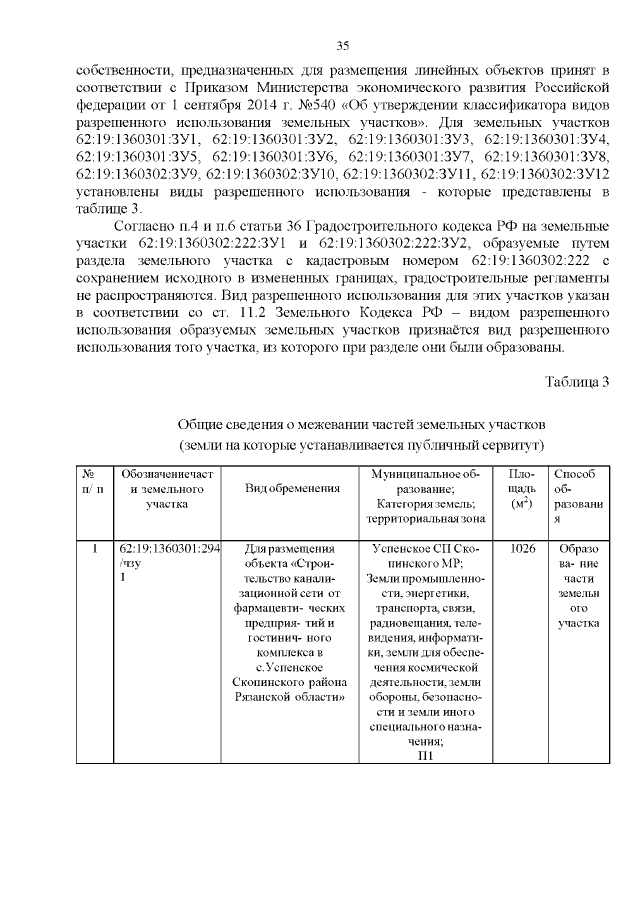 35

собственности, предназначенных для размещения линейных объектов принят в соответствии с Приказом Министерства экономического развития Российской федерации от 1 сентября 2014 г. №540 «Об утверждении классификатора видов разрешенного использования земельных участков». Для земельных участков 62:19:1360301:ЗУ1, 62:19:1360301:ЗУ2, 62:19:1360301:ЗУ3, 62:19:1360301:ЗУ4, 62:19:1360301:ЗУ5, 62:19:1360301:ЗУ6, 62:19:1360301:ЗУ7, 62:19:1360301:ЗУ8, 62:19:1360302:ЗУ9, 62:19:1360302:ЗУ10, 62:19:1360302:ЗУ11, 62:19:1360302:ЗУ12 установлены виды разрешенного использования - которые представлены в таблице 3.

Согласно п.4 и п.6 статьи 36 Градостроительного кодекса РФ на земельные участки 62:19:1360302:222:ЗУ1 и 62:19:1360302:222:ЗУ2, образуемые путем раздела земельного участка с кадастровым номером 62:19:1360302:222 с сохранением исходного в измененных границах, градостроительные регламенты не распространяются. Вид разрешенного использования для этих участков указан в соответствии со ст. 11.2 Земельного Кодекса РФ – видом разрешенного использования образуемых земельных участков признаётся вид разрешенного использования того участка, из которого при разделе они были образованы.

Таблица 3

Общие сведения о межевании частей земельных участков
(земли на которые устанавливается публичный сервитут)

| № п/ п | Обозначениечаст и земельного участка | Вид обременения | Муниципальное образование; Категория земель; территориальная зона | Площадь ($м^2$) | Способ образовани я |
|---|---|---|---|---|---|
| 1 | 62:19:1360301:294 /чзу 1 | Для размещения объекта «Строительство канализационной сети от фармацевти- ческих предприя- тий и гостинич- ного комплекса в с.Успенское Скопинского района Рязанской области» | Успенское СП Скопинского МР; Земли промышленности, энергетики, транспорта, связи, радиовещания, телевидения, информатики, земли для обеспечения космической деятельности, земли обороны, безопасности и земли иного специального назначения; П1 | 1026 | Образо ва- ние части земельн ого участка |